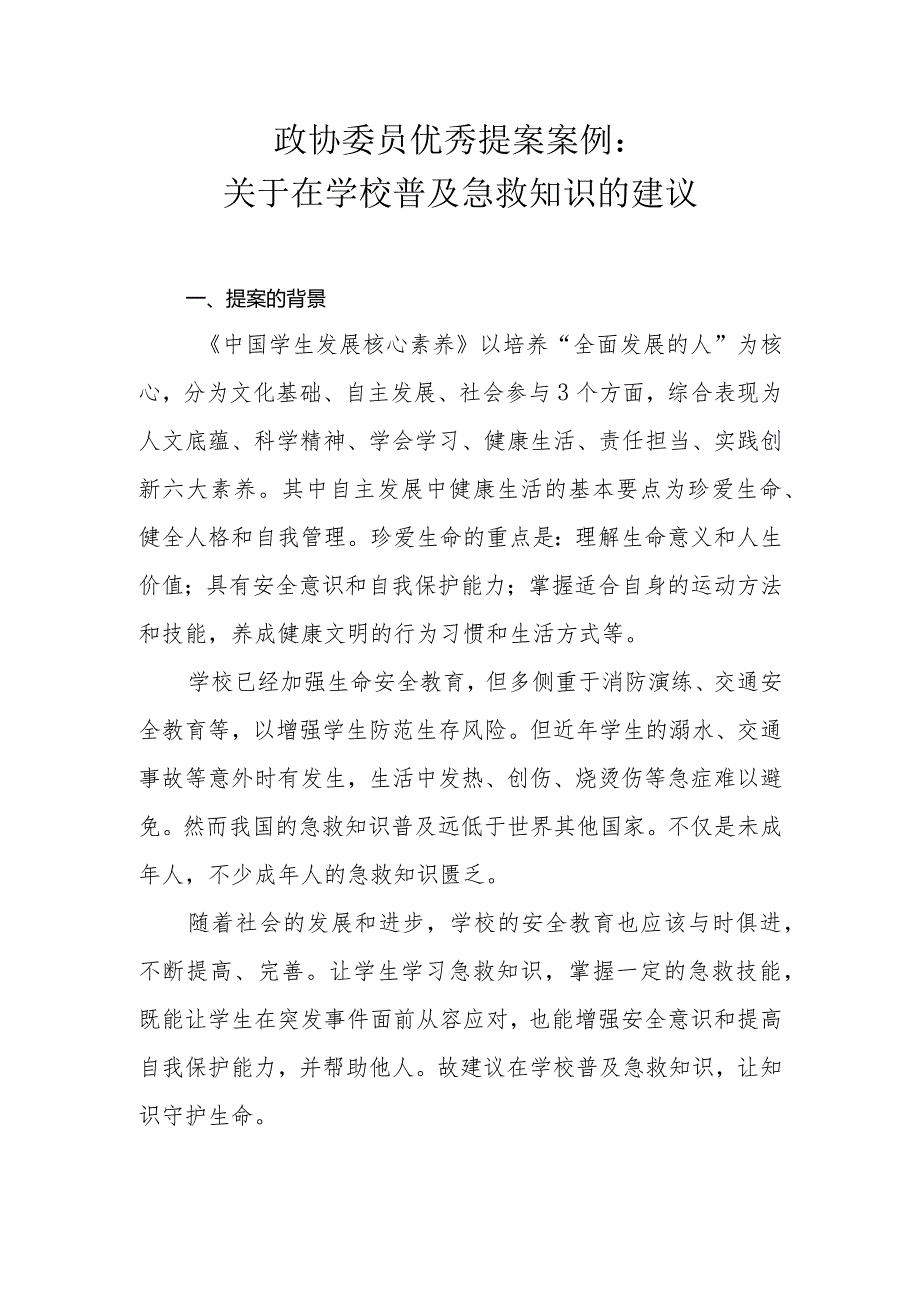 政协委员优秀提案案例：
关于在学校普及急救知识的建议

一、提案的背景

《中国学生发展核心素养》以培养“全面发展的人”为核心，分为文化基础、自主发展、社会参与3个方面，综合表现为人文底蕴、科学精神、学会学习、健康生活、责任担当、实践创新六大素养。其中自主发展中健康生活的基本要点为珍爱生命、健全人格和自我管理。珍爱生命的重点是：理解生命意义和人生价值；具有安全意识和自我保护能力；掌握适合自身的运动方法和技能，养成健康文明的行为习惯和生活方式等。

学校已经加强生命安全教育，但多侧重于消防演练、交通安全教育等，以增强学生防范生存风险。但近年学生的溺水、交通事故等意外时有发生，生活中发热、创伤、烧烫伤等急症难以避免。然而我国的急救知识普及远低于世界其他国家。不仅是未成年人，不少成年人的急救知识匮乏。

随着社会的发展和进步，学校的安全教育也应该与时俱进，不断提高、完善。让学生学习急救知识，掌握一定的急救技能，既能让学生在突发事件面前从容应对，也能增强安全意识和提高自我保护能力，并帮助他人。故建议在学校普及急救知识，让知识守护生命。